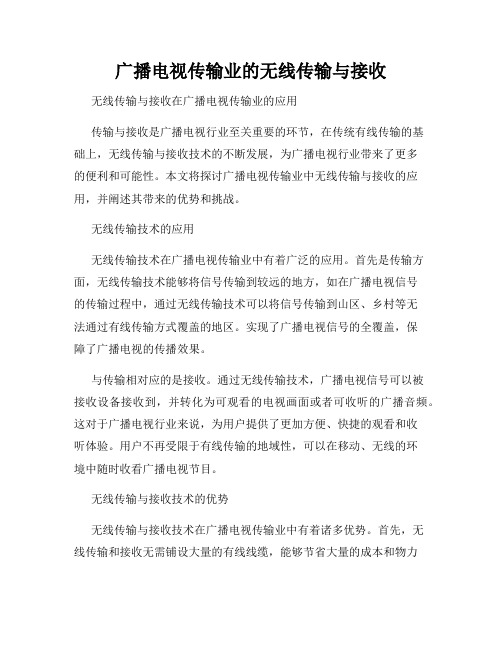 广播电视传输业的无线传输与接收

无线传输与接收在广播电视传输业的应用

传输与接收是广播电视行业至关重要的环节，在传统有线传输的基础上，无线传输与接收技术的不断发展，为广播电视行业带来了更多的便利和可能性。本文将探讨广播电视传输业中无线传输与接收的应用，并阐述其带来的优势和挑战。

无线传输技术的应用

无线传输技术在广播电视传输业中有着广泛的应用。首先是传输方面，无线传输技术能够将信号传输到较远的地方，如在广播电视信号的传输过程中，通过无线传输技术可以将信号传输到山区、乡村等无法通过有线传输方式覆盖的地区。实现了广播电视信号的全覆盖，保障了广播电视的传播效果。

与传输相对应的是接收。通过无线传输技术，广播电视信号可以被接收设备接收到，并转化为可观看的电视画面或者可收听的广播音频。这对于广播电视行业来说，为用户提供了更加方便、快捷的观看和收听体验。用户不再受限于有线传输的地域性，可以在移动、无线的环境中随时收看广播电视节目。

无线传输与接收技术的优势

无线传输与接收技术在广播电视传输业中有着诸多优势。首先，无线传输和接收无需铺设大量的有线线缆，能够节省大量的成本和物力